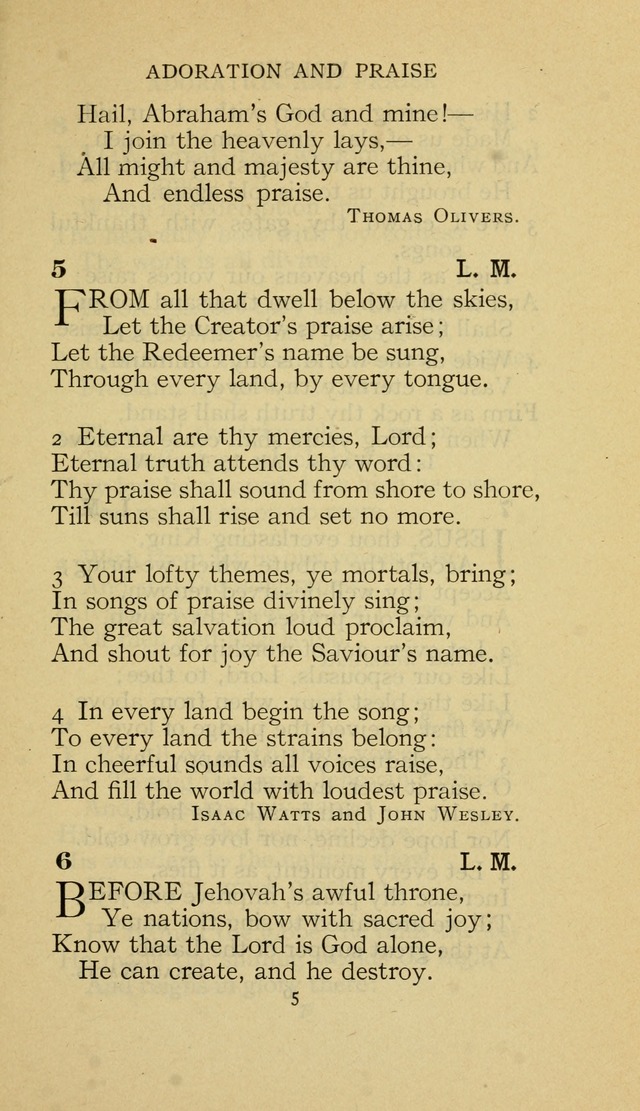 ADORATION AND PRAISE

Hail, Abraham's God and mine!—
I join the heavenly lays,—
All might and majesty are thine,
And endless praise.

THOMAS OLIVERS.

5 L. M.

FROM all that dwell below the skies,
Let the Creator's praise arise;
Let the Redeemer's name be sung,
Through every land, by every tongue.

2 Eternal are thy mercies, Lord;
Eternal truth attends thy word:
Thy praise shall sound from shore to shore,
Till suns shall rise and set no more.

3 Your lofty themes, ye mortals, bring;
In songs of praise divinely sing;
The great salvation loud proclaim,
And shout for joy the Saviour's name.

4 In every land begin the song;
To every land the strains belong:
In cheerful sounds all voices raise,
And fill the world with loudest praise.

ISAAC WATTS and JOHN WESLEY.

6 L. M.

BEFORE Jehovah's awful throne,
Ye nations, bow with sacred joy;
Know that the Lord is God alone,
He can create, and he destroy.

5